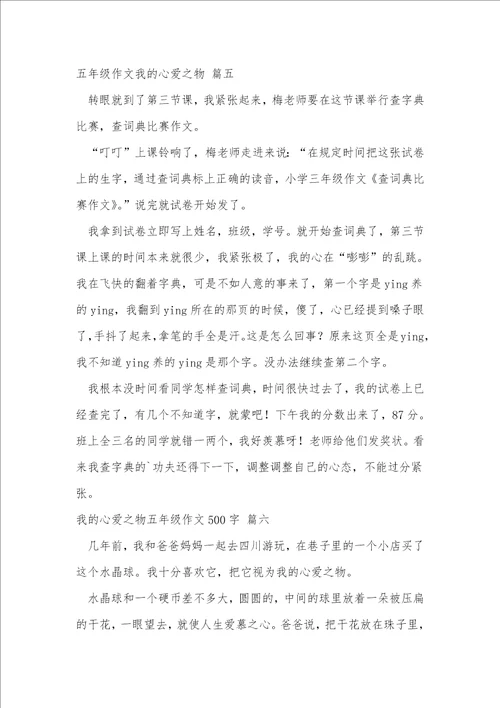 五年级作文我的心爱之物 篇五

转眼就到了第三节课，我紧张起来，梅老师要在这节课举行查字典比赛，查词典比赛作文。

“叮叮”上课铃响了，梅老师走进来说：“在规定时间把这张试卷上的生字，通过查词典标上正确的读音，小学三年级作文《查词典比赛作文》。”说完就试卷开始发了。

我拿到试卷立即写上姓名，班级，学号。就开始查词典了，第三节课上课的时间本来就很少，我紧张极了，我的心在“嘭嘭”的乱跳。我在飞快的翻着字典，可是不如人意的事来了，第一个字是ying养的ying，我翻到ying所在的那页的时候，傻了，心已经提到嗓子眼了，手抖了起来，拿笔的手全是汗。这是怎么回事？原来这页全是ying，我不知道ying养的ying是那个字。没办法继续查第二个字。

我根本没时间看同学怎样查词典，时间很快过去了，我的试卷上已经查完了，有几个不知道字，就蒙吧！下午我的分数出来了，87分。班上全三名的同学就错一两个，我好羡慕呀！老师给他们发奖状。看来我查字典的`功夫还得下一下，调整调整自己的心态，不能过分紧张。

我的心爱之物五年级作文500字 篇六

几年前，我和爸爸妈妈一起去四川游玩，在巷子里的一个小店买了这个水晶球。我十分喜欢它，把它视为我的心爱之物。

水晶球和一个硬币差不多大，圆圆的，中间的珠里放着一朵被压扁的干花，一眼望去，就使人生爱慕之心。爸爸说，把干花放在珠子里，